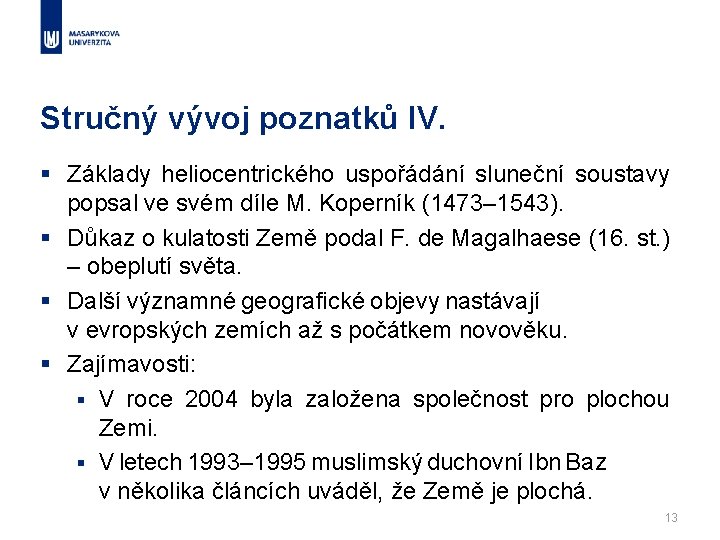 MASARYKOVA UNIVERZITA

Stručný vývoj poznatků IV.

▪ Základy heliocentrického uspořádání sluneční soustavy popsal ve svém díle M. Koperník (1473–1543).

▪ Důkaz o kulatosti Země podal F. de Magalhaese (16. st.) – obeplutí světa.

▪ Další významné geografické objevy nastávají v evropských zemích až s počátkem novověku.

▪ Zajímavosti:

▪ V roce 2004 byla založena společnost pro plochou Zemi.

▪ V letech 1993–1995 muslimský duchovní Ibn Baz v několika článcích uváděl, že Země je plochá.

13